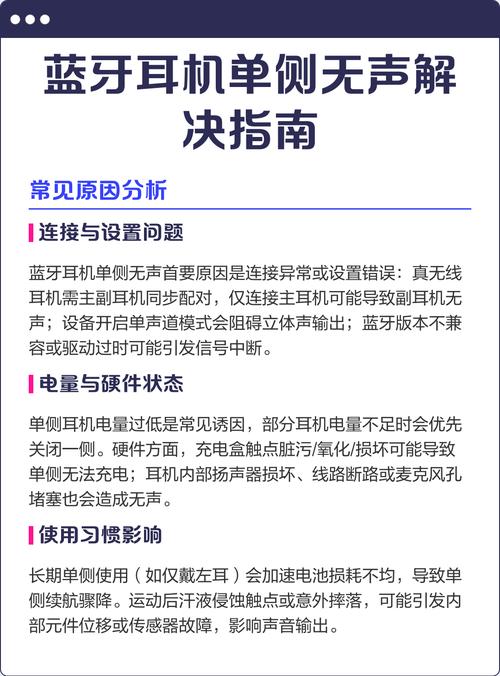 蓝牙耳机单侧无声解决指南

常见原因分析

连接与设置问题

蓝牙耳机单侧无声首要原因是连接异常或设置错误：真无线耳机需主副耳机同步配对，仅连接主耳机可能导致副耳机无声；设备开启单声道模式会阻碍立体声输出；蓝牙版本不兼容或驱动过时可能引发信号中断。

电量与硬件状态

单侧耳机电量过低是常见诱因，部分耳机电量不足时会优先关闭一侧。硬件方面，充电盒触点脏污/氧化/损坏可能导致单侧无法充电；耳机内部扬声器损坏、线路断路或麦克风孔堵塞也会造成无声。

使用习惯影响

长期单侧使用（如仅戴左耳）会加速电池损耗不均，导致单侧续航骤降。运动后汗液侵蚀触点或意外摔落，可能引发内部元件位移或传感器故障，影响声音输出。